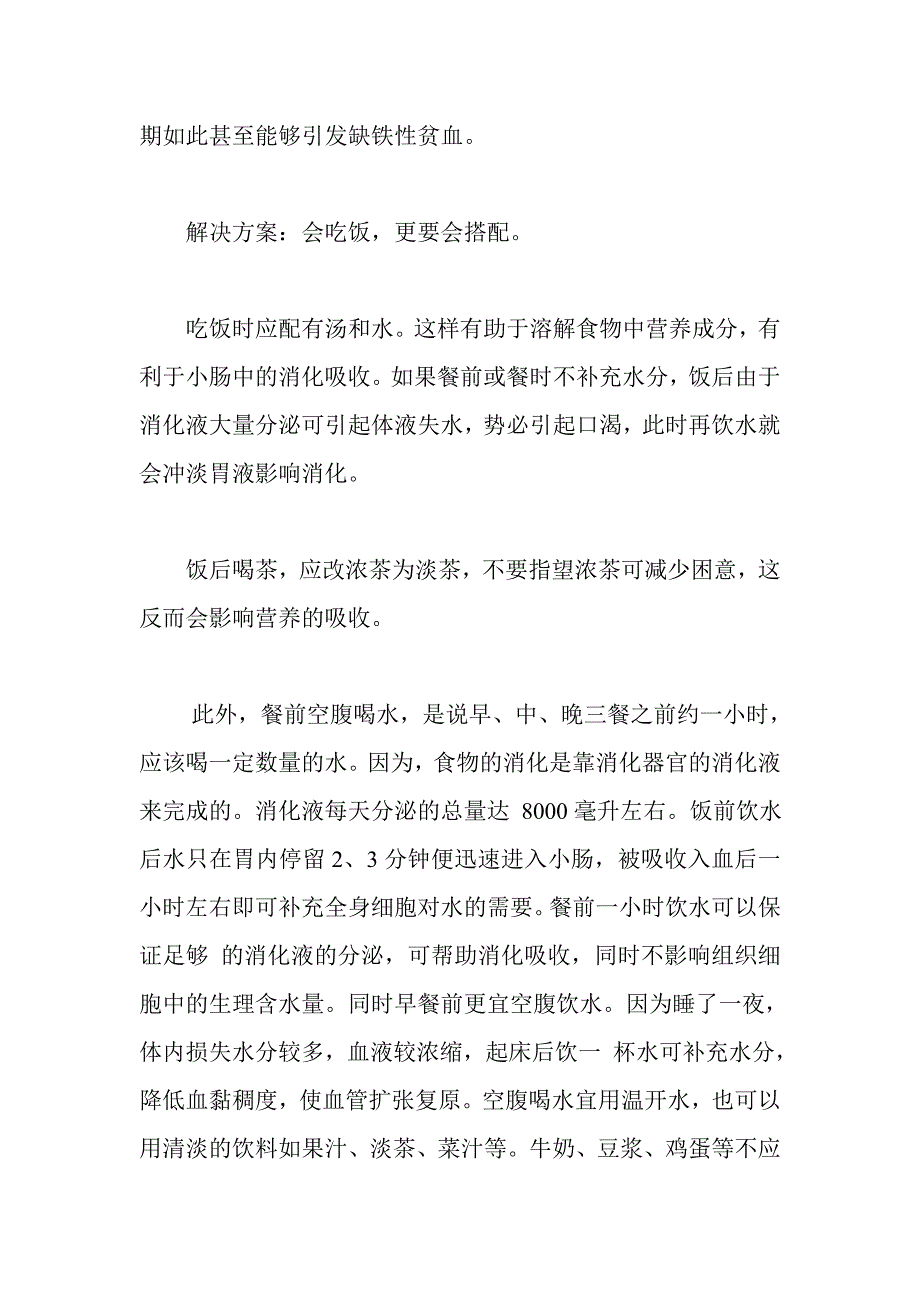 期如此甚至能够引发缺铁性贫血。

解决方案：会吃饭，更要会搭配。

吃饭时应配有汤和水。这样有助于溶解食物中营养成分，有利于小肠中的消化吸收。如果餐前或餐时不补充水分，饭后由于消化液大量分泌可引起体液失水，势必引起口渴，此时再饮水就会冲淡胃液影响消化。

饭后喝茶，应改浓茶为淡茶，不要指望浓茶可减少困意，这反而会影响营养的吸收。

此外，餐前空腹喝水，是说早、中、晚三餐之前约一小时，应该喝一定数量的水。因为，食物的消化是靠消化器官的消化液来完成的。消化液每天分泌的总量达 8000 毫升左右。饭前饮水后水只在胃内停留 2、3 分钟便迅速进入小肠，被吸收入血后一小时左右即可补充全身细胞对水的需要。餐前一小时饮水可以保证足够 的消化液的分泌，可帮助消化吸收，同时不影响组织细胞中的生理含水量。同时早餐前更宜空腹饮水。因为睡了一夜，体内损失水分较多，血液较浓缩，起床后饮一 杯水可补充水分，降低血黏稠度，使血管扩张复原。空腹喝水宜用温开水，也可以用清淡的饮料如果汁、淡茶、菜汁等。牛奶、豆浆、鸡蛋等不应